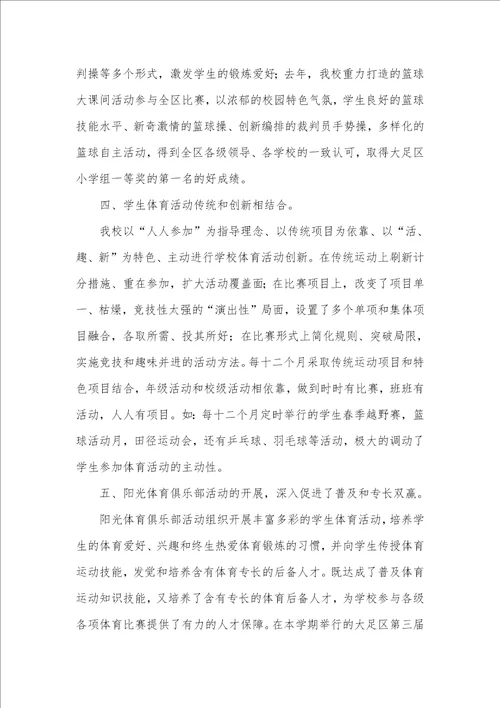 判操等多个形式，激发学生的锻炼爱好；去年，我校重力打造的篮球大课间活动参与全区比赛，以浓郁的校园特色气氛，学生良好的篮球技能水平、新奇激情的篮球操、创新编排的裁判员手势操，多样化的篮球自主活动，得到全区各级领导、各学校的一致认可，取得大足区小学组一等奖的第一名的好成绩。

四、学生体育活动传统和创新相结合。

我校以“人人参加”为指导理念、以传统项目为依靠、以“活、趣、新”为特色、主动进行学校体育活动创新。在传统运动上刷新计分措施、重在参加，扩大活动覆盖面；在比赛项目上，改变了项目单一、枯燥，竞技性太强的“演出性”局面，设置了多个单项和集体项目融合，各取所需、投其所好；在比赛形式上简化规则、突破局限，实施竞技和趣味并进的活动方法。每十二个月采取传统运动项目和特色项目结合，年级活动和校级活动相依靠，做到时时有比赛，班班有活动，人人有项目。如：每十二个月定时举行的学生春季越野赛，篮球活动月，田径运动会，还有乒乓球、羽毛球等活动，极大的调动了学生参加体育活动的主动性。

五、阳光体育俱乐部活动的开展，深入促进了普及和专长双赢。

阳光体育俱乐部活动组织开展丰富多彩的学生体育活动，培养学生的体育爱好、兴趣和终生热爱体育锻炼的习惯，并向学生传授体育运动技能，发觉和培养含有体育专长的后备人才。既达成了普及体育运动知识技能，又培养了含有专长的体育后备人才，为学校参与各级各项体育比赛提供了有力的人才保障。在本学期举行的大足区第三届